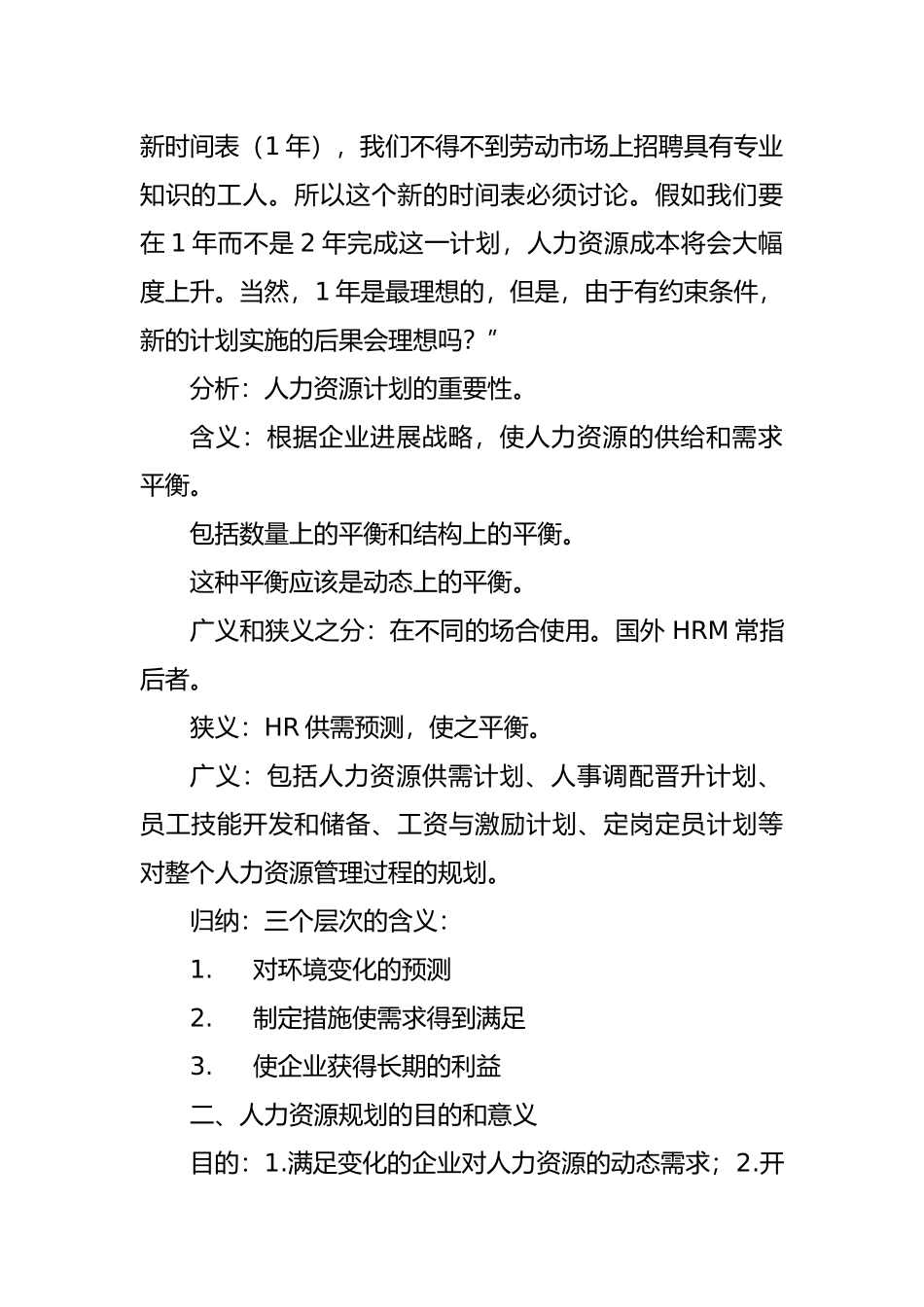 新时间表（1 年），我们不得不到劳动市场上招聘具有专业知识的工人。所以这个新的时间表必须讨论。假如我们要在 1 年而不是 2 年完成这一计划，人力资源成本将会大幅度上升。当然，1 年是最理想的，但是，由于有约束条件，新的计划实施的后果会理想吗？”

分析：人力资源计划的重要性。

含义：根据企业进展战略，使人力资源的供给和需求平衡。

包括数量上的平衡和结构上的平衡。

这种平衡应该是动态上的平衡。

广义和狭义之分：在不同的场合使用。国外 HRM 常指后者。

狭义：HR 供需预测，使之平衡。

广义：包括人力资源供需计划、人事调配晋升计划、员工技能开发和储备、工资与激励计划、定岗定员计划等对整个人力资源管理过程的规划。

归纳：三个层次的含义：

1.　对环境变化的预测

2.　制定措施使需求得到满足

3.　使企业获得长期的利益

二、人力资源规划的目的和意义

目的：1.满足变化的企业对人力资源的动态需求；2.开